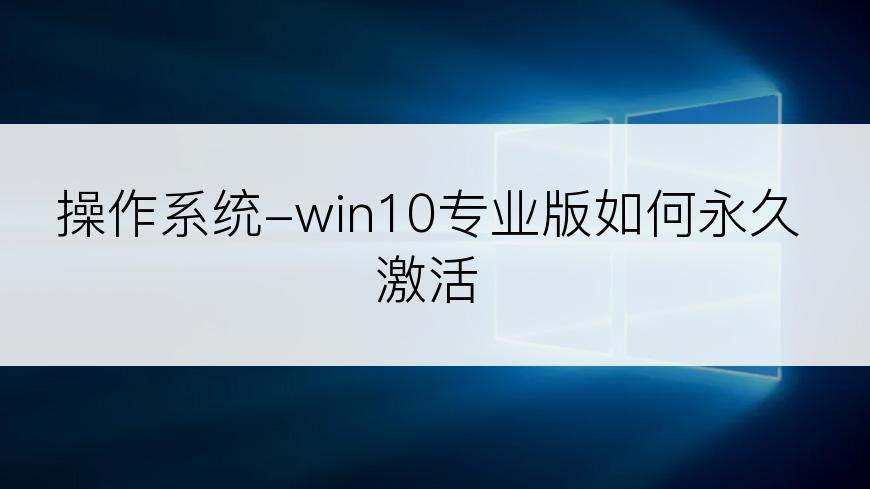 操作系统–win10专业版如何永久激活